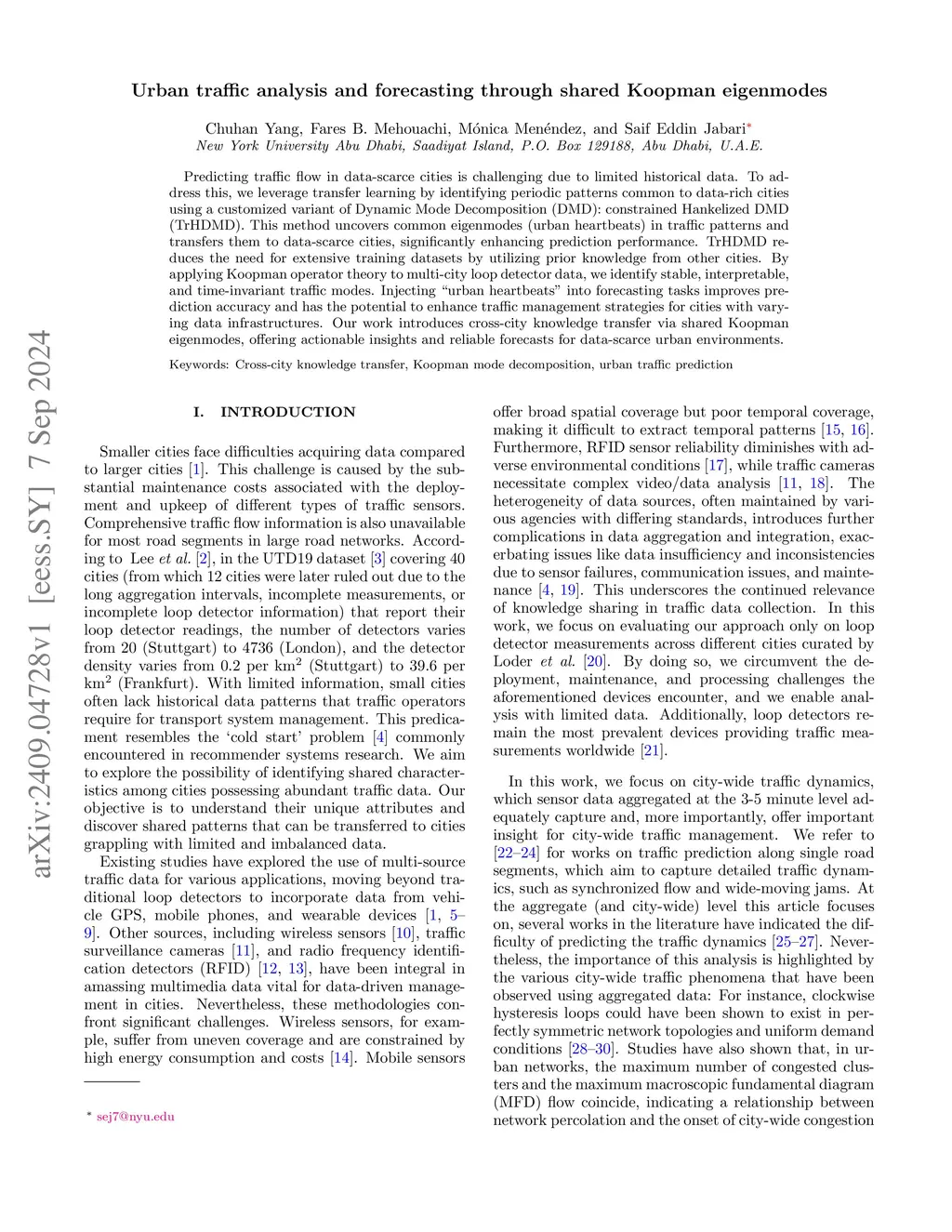 arXiv:2409.04728v1 [eess.SY] 7 Sep 2024

Urban traffic analysis and forecasting through shared Koopman eigenmodes

Chuhan Yang, Fares B. Mehouachi, Mónica Menéndez, and Saif Eddin Jabari*
New York University Abu Dhabi, Saadiyat Island, P.O. Box 129188, Abu Dhabi, U.A.E.

Predicting traffic flow in data-scarce cities is challenging due to limited historical data. To address this, we leverage transfer learning by identifying periodic patterns common to data-rich cities using a customized variant of Dynamic Mode Decomposition (DMD): constrained Hankelized DMD (TrHDMD). This method uncovers common eigenmodes (urban heartbeats) in traffic patterns and transfers them to data-scarce cities, significantly enhancing prediction performance. TrHDMD reduces the need for extensive training datasets by utilizing prior knowledge from other cities. By applying Koopman operator theory to multi-city loop detector data, we identify stable, interpretable, and time-invariant traffic modes. Injecting "urban heartbeats" into forecasting tasks improves prediction accuracy and has the potential to enhance traffic management strategies for cities with varying data infrastructures. Our work introduces cross-city knowledge transfer via shared Koopman eigenmodes, offering actionable insights and reliable forecasts for data-scarce urban environments.

Keywords: Cross-city knowledge transfer, Koopman mode decomposition, urban traffic prediction

I. INTRODUCTION

Smaller cities face difficulties acquiring data compared to larger cities [1]. This challenge is caused by the substantial maintenance costs associated with the deployment and upkeep of different types of traffic sensors. Comprehensive traffic flow information is also unavailable for most road segments in large road networks. According to Lee et al. [2], in the UTD19 dataset [3] covering 40 cities (from which 12 cities were later ruled out due to the long aggregation intervals, incomplete measurements, or incomplete loop detector information) that report their loop detector readings, the number of detectors varies from 20 (Stuttgart) to 4736 (London), and the detector density varies from 0.2 per km$^2$ (Stuttgart) to 39.6 per km$^2$ (Frankfurt). With limited information, small cities often lack historical data patterns that traffic operators require for transport system management. This predicament resembles the 'cold start' problem [4] commonly encountered in recommender systems research. We aim to explore the possibility of identifying shared characteristics among cities possessing abundant traffic data. Our objective is to understand their unique attributes and discover shared patterns that can be transferred to cities grappling with limited and imbalanced data.

Existing studies have explored the use of multi-source traffic data for various applications, moving beyond traditional loop detectors to incorporate data from vehicle GPS, mobile phones, and wearable devices [1, 5–9]. Other sources, including wireless sensors [10], traffic surveillance cameras [11], and radio frequency identification detectors (RFID) [12, 13], have been integral in amassing multimedia data vital for data-driven management in cities. Nevertheless, these methodologies confront significant challenges. Wireless sensors, for example, suffer from uneven coverage and are constrained by high energy consumption and costs [14]. Mobile sensors

* sej7@nyu.edu

offer broad spatial coverage but poor temporal coverage, making it difficult to extract temporal patterns [15, 16]. Furthermore, RFID sensor reliability diminishes with adverse environmental conditions [17], while traffic cameras necessitate complex video/data analysis [11, 18]. The heterogeneity of data sources, often maintained by various agencies with differing standards, introduces further complications in data aggregation and integration, exacerbating issues like data insufficiency and inconsistencies due to sensor failures, communication issues, and maintenance [4, 19]. This underscores the continued relevance of knowledge sharing in traffic data collection. In this work, we focus on evaluating our approach only on loop detector measurements across different cities curated by Loder et al. [20]. By doing so, we circumvent the deployment, maintenance, and processing challenges the aforementioned devices encounter, and we enable analysis with limited data. Additionally, loop detectors remain the most prevalent devices providing traffic measurements worldwide [21].

In this work, we focus on city-wide traffic dynamics, which sensor data aggregated at the 3-5 minute level adequately capture and, more importantly, offer important insight for city-wide traffic management. We refer to [22–24] for works on traffic prediction along single road segments, which aim to capture detailed traffic dynamics, such as synchronized flow and wide-moving jams. At the aggregate (and city-wide) level this article focuses on, several works in the literature have indicated the difficulty of predicting the traffic dynamics [25–27]. Nevertheless, the importance of this analysis is highlighted by the various city-wide traffic phenomena that have been observed using aggregated data: For instance, clockwise hysteresis loops could have been shown to exist in perfectly symmetric network topologies and uniform demand conditions [28–30]. Studies have also shown that, in urban networks, the maximum number of congested clusters and the maximum macroscopic fundamental diagram (MFD) flow coincide, indicating a relationship between network percolation and the onset of city-wide congestion